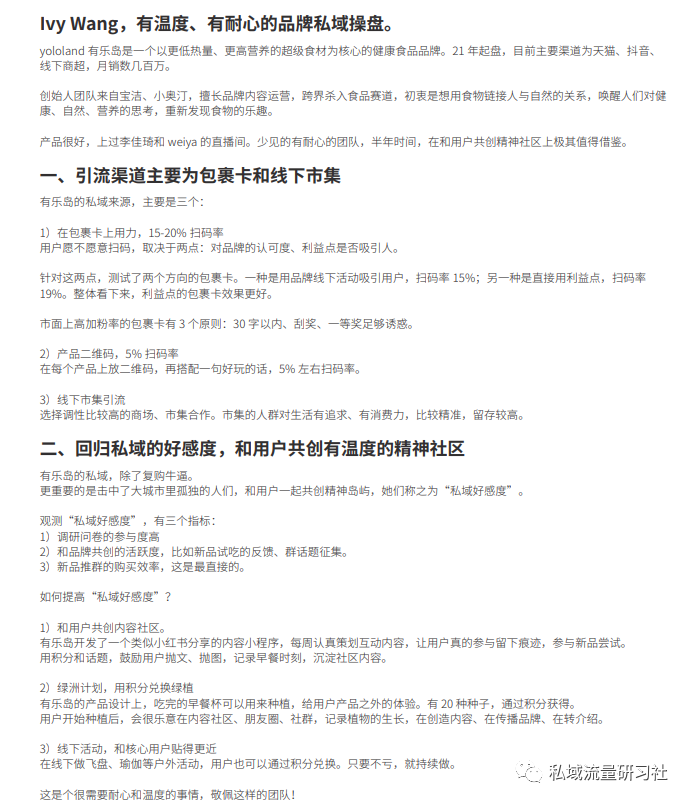 Ivy Wang，有温度、有耐心的品牌私域操盘。

yololand 有乐岛是一个以更低热量、更高营养的超级食材为核心的健康食品品牌。21 年起盘，目前主要渠道为天猫、抖音、线下商超，月销数几百万。

创始人团队来自宝洁、小奥汀，擅长品牌内容运营，跨界杀入食品赛道，初衷是想用食物链接人与自然的关系，唤醒人们对健康、自然、营养的思考，重新发现食物的乐趣。

产品很好，上过李佳琦和 weiya 的直播间。少见的有耐心的团队，半年时间，在和用户共创精神社区上极其值得借鉴。

一、引流渠道主要为包裹卡和线下市集

有乐岛的私域来源，主要是三个：

1）在包裹卡上用力，15-20% 扫码率
用户愿不愿意扫码，取决于两点：对品牌的认可度、利益点是否吸引人。

针对这两点，测试了两个方向的包裹卡。一种是用品牌线下活动吸引用户，扫码率 15%；另一种是直接用利益点，扫码率 19%。整体看下来，利益点的包裹卡效果更好。

市面上高加粉率的包裹卡有 3 个原则：30 字以内、刮奖、一等奖足够诱惑。

2）产品二维码，5% 扫码率
在每个产品上放二维码，再搭配一句好玩的话，5% 左右扫码率。

3）线下市集引流
选择调性比较高的商场、市集合作。市集的人群对生活有追求、有消费力，比较精准，留存较高。

二、回归私域的好感度，和用户共创有温度的精神社区

有乐岛的私域，除了复购牛逼。
更重要的是击中了大城市里孤独的人们，和用户一起共创精神岛屿，她们称之为“私域好感度”。

观测“私域好感度”，有三个指标：
1）调研问卷的参与度高
2）和品牌共创的活跃度，比如新品试吃的反馈、群话题征集。
3）新品推荐的购买效率，这是最直接的。

如何提高“私域好感度”？

1）和用户共创内容社区。
有乐岛开发了一个类似小红书分享的内容小程序，每周认真策划互动内容，让用户真的参与留下痕迹，参与新品尝试。
用积分和话题，鼓励用户抛文、抛图，记录早餐时刻，沉淀社区内容。

2）绿洲计划，用积分兑换绿植
有乐岛的产品设计上，吃完的早餐杯可以用来种植，给用户产品之外的体验。有 20 种种子，通过积分获得。
用户开始种植后，会很乐意在内容社区、朋友圈、社群，记录植物的生长，在创造内容、在传播品牌、在转介绍。

3）线下活动，和核心用户贴得更近
在线下做飞盘、瑜伽等户外活动，用户也可以通过积分兑换。只要不亏，就持续做。

这是个很需要耐心和温度的事情，敬佩这样的团队！

私域流量研习社